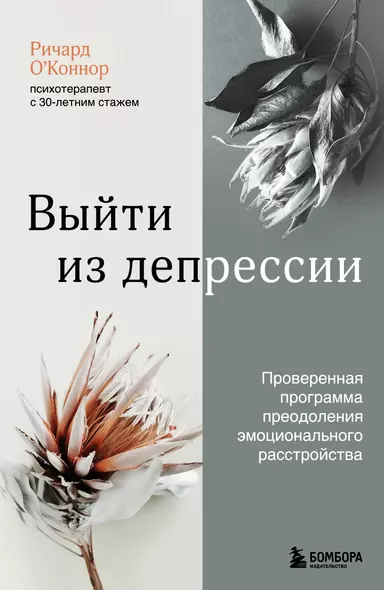 Ричард О'Коннор

психотерапевт с 30-летним стажем

Выйти из депрессии

Проверенная программа преодоления эмоционального расстройства

БОМБОРА
ИЗДАТЕЛЬСТВО